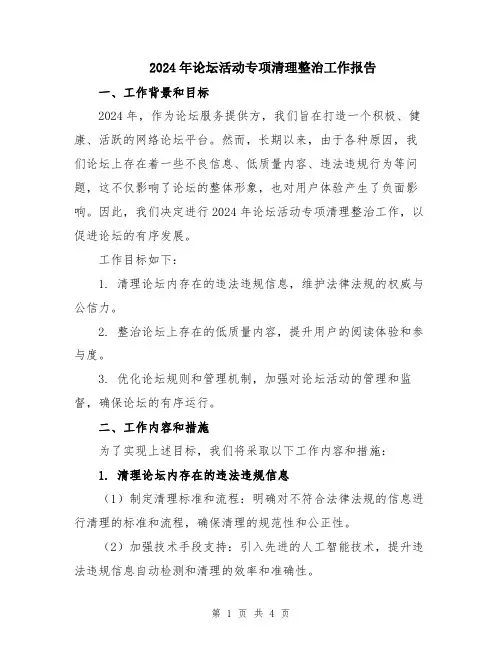 2024年论坛活动专项清理整治工作报告

一、工作背景和目标

2024年，作为论坛服务提供方，我们旨在打造一个积极、健康、活跃的网络论坛平台。然而，长期以来，由于各种原因，我们论坛上存在着一些不良信息、低质量内容、违法违规行为等问题，这不仅影响了论坛的整体形象，也对用户体验产生了负面影响。因此，我们决定进行2024年论坛活动专项清理整治工作，以促进论坛的有序发展。

工作目标如下：

1. 清理论坛内存在的违法违规信息，维护法律法规的权威与公信力。

2. 整治论坛上存在的低质量内容，提升用户的阅读体验和参与度。

3. 优化论坛规则和管理机制，加强对论坛活动的管理和监督，确保论坛的有序运行。

二、工作内容和措施

为了实现上述目标，我们将采取以下工作内容和措施：

1. 清理论坛内存在的违法违规信息

（1）制定清理标准和流程：明确对不符合法律法规的信息进行清理的标准和流程，确保清理的规范性和公正性。

（2）加强技术手段支持：引入先进的人工智能技术，提升违法违规信息自动检测和清理的效率和准确性。

第 1 页 共 4 页